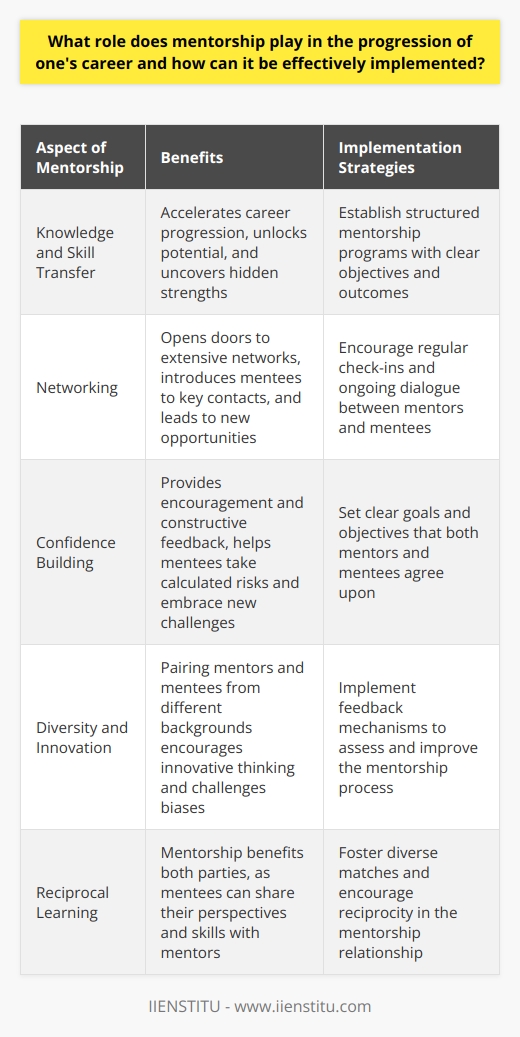 What role does mentorship play in the progression of one's career and how can it be effectively implemented?

| Aspect of Mentorship | Benefits | Implementation Strategies |
|---|---|---|
| Knowledge and Skill Transfer | Accelerates career progression, unlocks potential, and uncovers hidden strengths | Establish structured mentorship programs with clear objectives and outcomes |
| Networking | Opens doors to extensive networks, introduces mentees to key contacts, and leads to new opportunities | Encourage regular check-ins and ongoing dialogue between mentors and mentees |
| Confidence Building | Provides encouragement and constructive feedback, helps mentees take calculated risks and embrace new challenges | Set clear goals and objectives that both mentors and mentees agree upon |
| Diversity and Innovation | Pairing mentors and mentees from different backgrounds encourages innovative thinking and challenges biases | Implement feedback mechanisms to assess and improve the mentorship process |
| Reciprocal Learning | Mentorship benefits both parties, as mentees can share their perspectives and skills with mentors | Foster diverse matches and encourage reciprocity in the mentorship relationship |

IIENSTITU - www.iienstitu.com